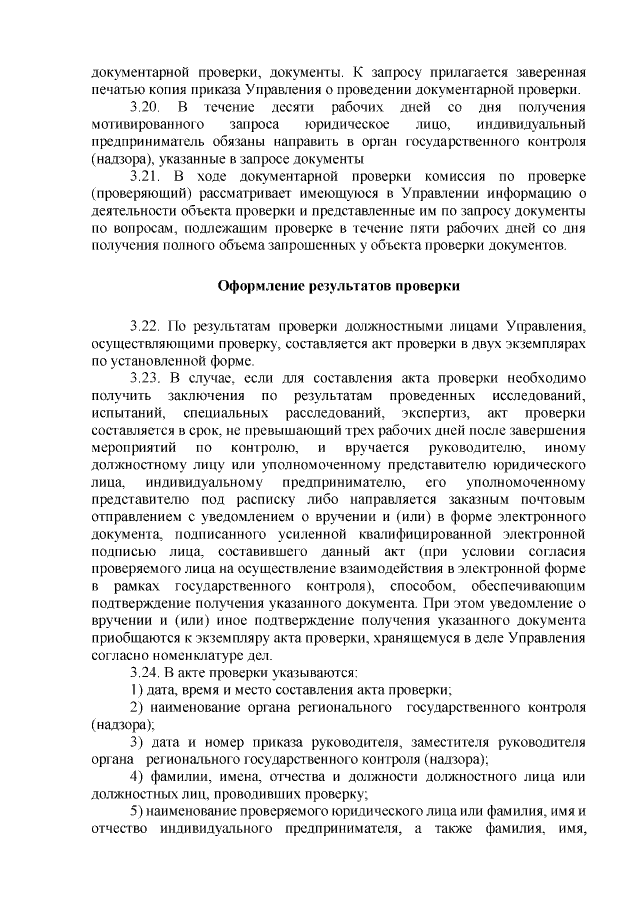 документарной проверки, документы. К запросу прилагается заверенная печатью копия приказа Управления о проведении документарной проверки.

3.20. В течение десяти рабочих дней со дня получения мотивированного запроса юридическое лицо, индивидуальный предприниматель обязаны направить в орган государственного контроля (надзора), указанные в запросе документы

3.21. В ходе документарной проверки комиссия по проверке (проверяющий) рассматривает имеющуюся в Управлении информацию о деятельности объекта проверки и представленные им по запросу документы по вопросам, подлежащим проверке в течение пяти рабочих дней со дня получения полного объема запрошенных у объекта проверки документов.

Оформление результатов проверки

3.22. По результатам проверки должностными лицами Управления, осуществляющими проверку, составляется акт проверки в двух экземплярах по установленной форме.

3.23. В случае, если для составления акта проверки необходимо получить заключения по результатам проведенных исследований, испытаний, специальных расследований, экспертиз, акт проверки составляется в срок, не превышающий трех рабочих дней после завершения мероприятий по контролю, и вручается руководителю, иному должностному лицу или уполномоченному представителю юридического лица, индивидуальному предпринимателю, его уполномоченному представителю под расписку либо направляется заказным почтовым отправлением с уведомлением о вручении и (или) в форме электронного документа, подписанного усиленной квалифицированной электронной подписью лица, составившего данный акт (при условии согласия проверяемого лица на осуществление взаимодействия в электронной форме в рамках государственного контроля), способом, обеспечивающим подтверждение получения указанного документа. При этом уведомление о вручении и (или) иное подтверждение получения указанного документа приобщаются к экземпляру акта проверки, хранящемуся в деле Управления согласно номенклатуре дел.

3.24. В акте проверки указываются:

1) дата, время и место составления акта проверки;

2) наименование органа регионального государственного контроля (надзора);

3) дата и номер приказа руководителя, заместителя руководителя органа регионального государственного контроля (надзора);

4) фамилии, имена, отчества и должности должностного лица или должностных лиц, проводивших проверку;

5) наименование проверяемого юридического лица или фамилия, имя и отчество индивидуального предпринимателя, а также фамилия, имя,